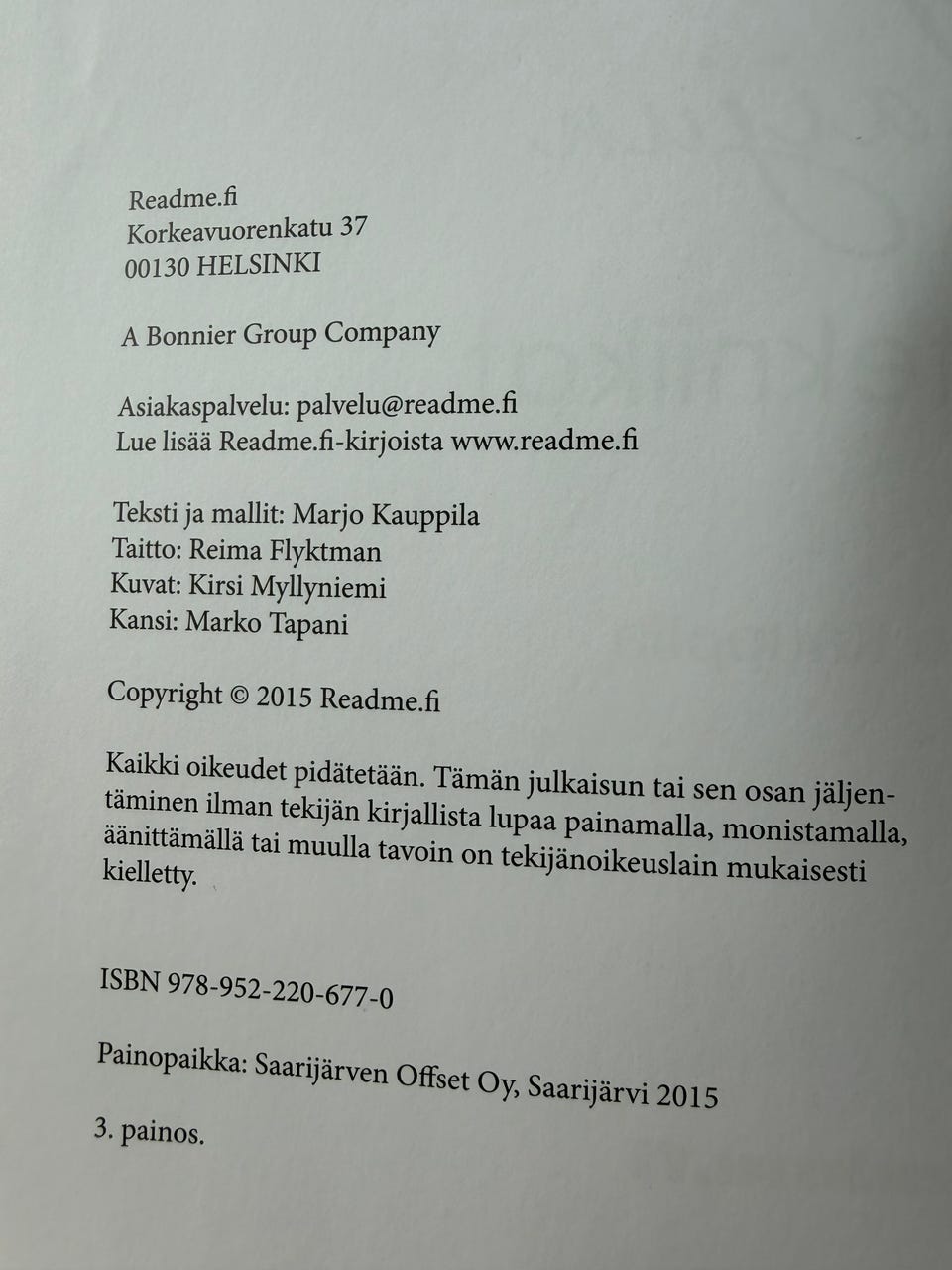 Readme.fi
Korkeavuorenkatu 37
00130 HELSINKI

A Bonnier Group Company

Asiakaspalvelu: palvelu@readme.fi
Lue lisää Readme.fi-kirjoista www.readme.fi

Teksti ja mallit: Marjo Kauppila
Taitto: Reima Flyktman
Kuvat: Kirsi Myllyniemi
Kansi: Marko Tapani

Copyright © 2015 Readme.fi

Kaikki oikeudet pidätetään. Tämän julkaisun tai sen osan jäljentäminen ilman tekijän kirjallista lupaa painamalla, monistamalla, äänittämällä tai muulla tavoin on tekijänoikeuslain mukaisesti kielletty.

ISBN 978-952-220-677-0

Painopaikka: Saarijärven Offset Oy, Saarijärvi 2015

3. painos.